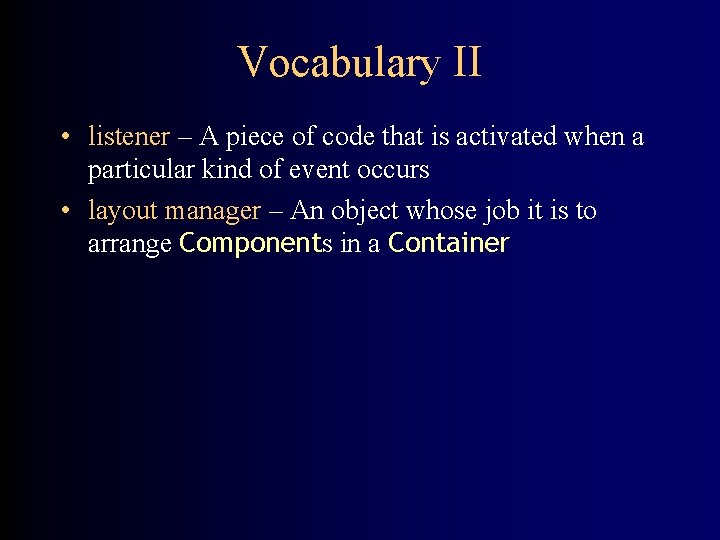 Vocabulary II

• listener – A piece of code that is activated when a particular kind of event occurs

• layout manager – An object whose job it is to arrange Components in a Container